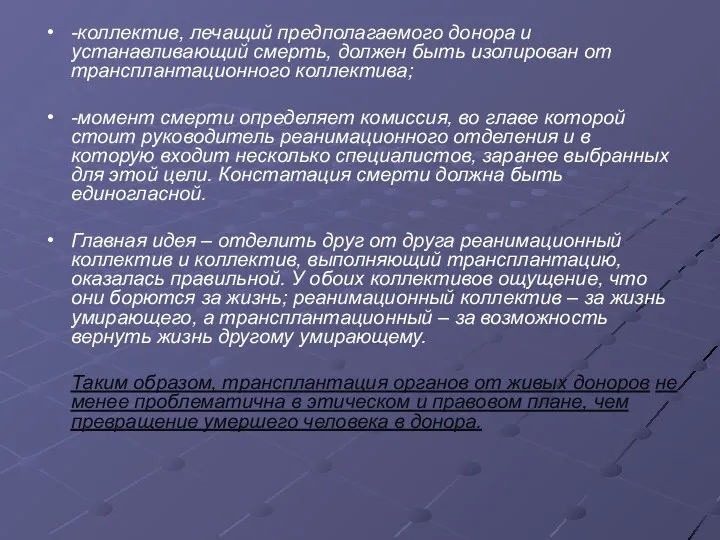 • -коллектив, лечащий предполагаемого донора и устанавливающий смерть, должен быть изолирован от трансплантационного коллектива;

• -момент смерти определяет комиссия, во главе которой стоит руководитель реанимационного отделения и в которую входит несколько специалистов, заранее выбранных для этой цели. Констатация смерти должна быть единогласной.

• Главная идея – отделить друг от друга реанимационный коллектив и коллектив, выполняющий трансплантацию, оказалась правильной. У обоих коллективов ощущение, что они борются за жизнь; реанимационный коллектив – за жизнь умирающего, а трансплантационный – за возможность вернуть жизнь другому умирающему.

Таким образом, трансплантация органов от живых доноров не менее проблематична в этическом и правовом плане, чем превращение умершего человека в донора.